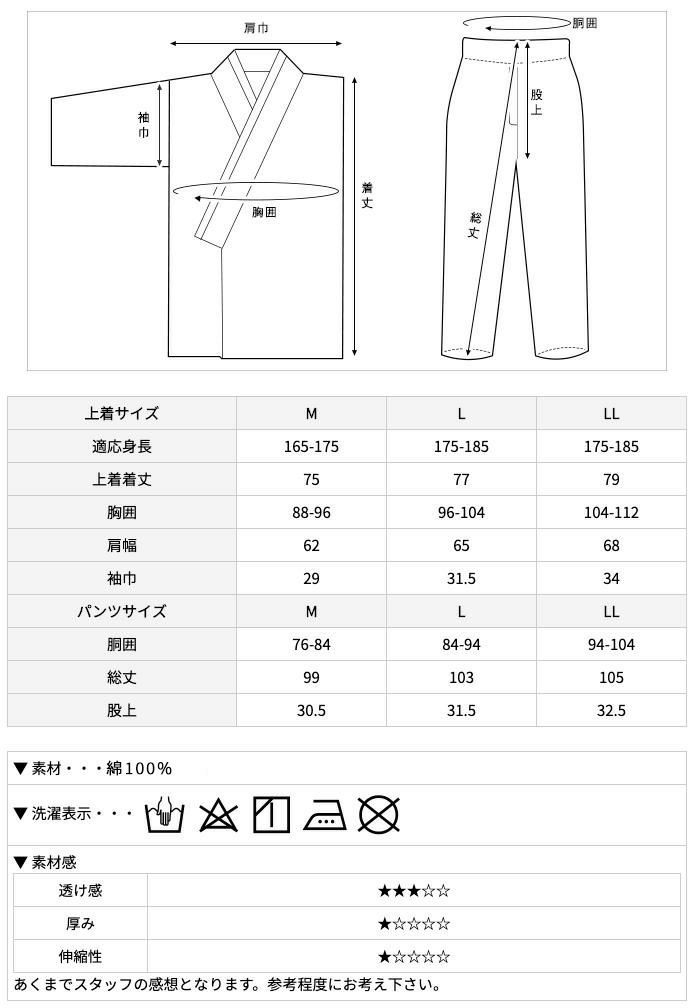 肩巾

袖巾

胸囲

着丈

胴囲

股上

総丈

| 上着サイズ | M | L | LL |
|---|---|---|---|
| 適応身長 | 165-175 | 175-185 | 175-185 |
| 上着着丈 | 75 | 77 | 79 |
| 胸囲 | 88-96 | 96-104 | 104-112 |
| 肩幅 | 62 | 65 | 68 |
| 袖巾 | 29 | 31.5 | 34 |
| パンツサイズ | M | L | LL |
| 胴囲 | 76-84 | 84-94 | 94-104 |
| 総丈 | 99 | 103 | 105 |
| 股上 | 30.5 | 31.5 | 32.5 |

▼素材・・・綿100%

▼洗濯表示・・・

▼素材感

| 透け感 | ★★★☆☆ |
|---|---|
| 厚み | ★☆☆☆☆ |
| 伸縮性 | ★☆☆☆☆ |

あくまでスタッフの感想となります。参考程度にお考え下さい。